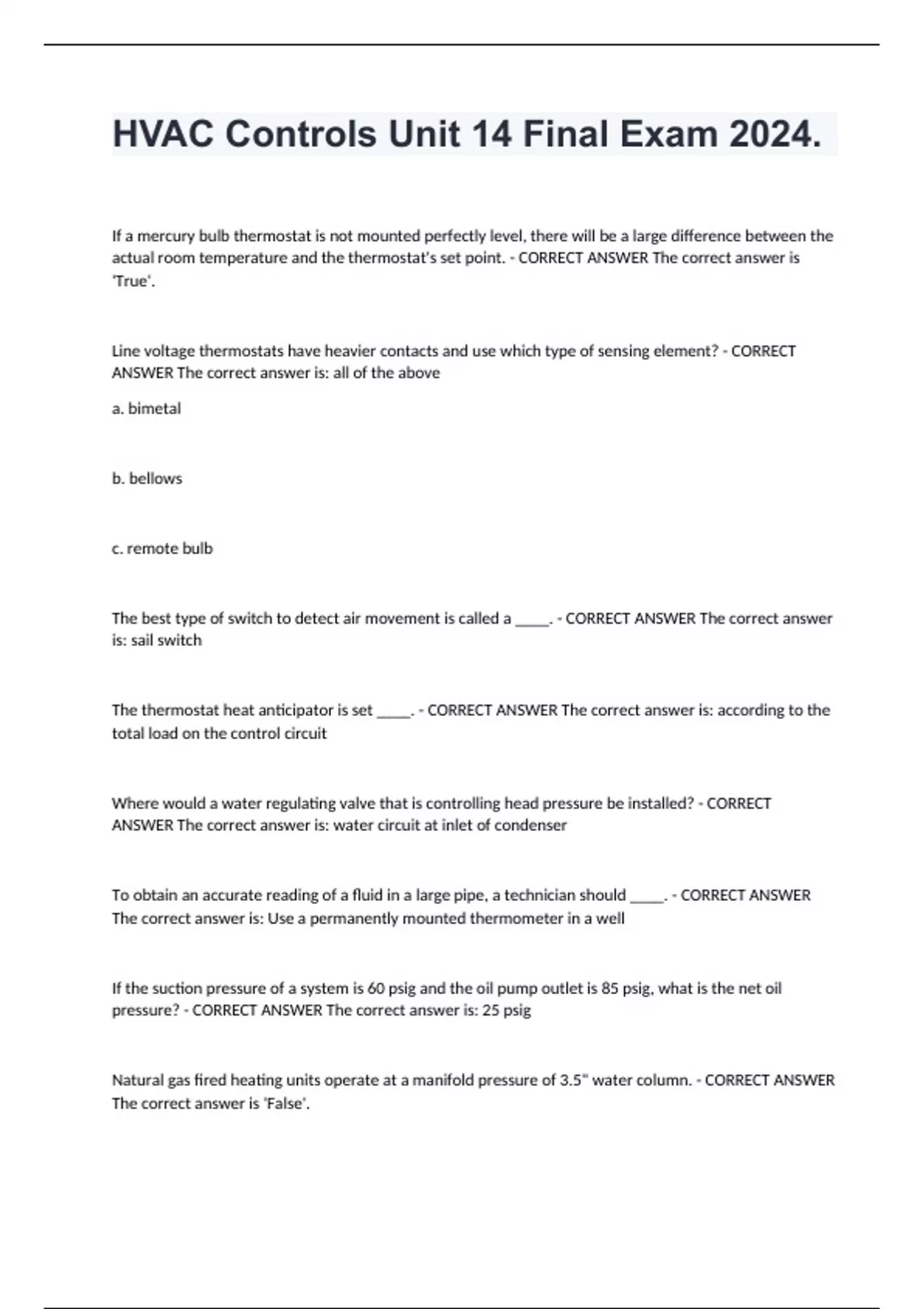 HVAC Controls Unit 14 Final Exam 2024.

If a mercury bulb thermostat is not mounted perfectly level, there will be a large difference between the actual room temperature and the thermostat's set point. - CORRECT ANSWER The correct answer is 'True'.

Line voltage thermostats have heavier contacts and use which type of sensing element? - CORRECT ANSWER The correct answer is: all of the above

a. bimetal

b. bellows

c. remote bulb

The best type of switch to detect air movement is called a _____. - CORRECT ANSWER The correct answer is: sail switch

The thermostat heat anticipator is set _____. - CORRECT ANSWER The correct answer is: according to the total load on the control circuit

Where would a water regulating valve that is controlling head pressure be installed? - CORRECT ANSWER The correct answer is: water circuit at inlet of condenser

To obtain an accurate reading of a fluid in a large pipe, a technician should _____. - CORRECT ANSWER The correct answer is: Use a permanently mounted thermometer in a well

If the suction pressure of a system is 60 psig and the oil pump outlet is 85 psig, what is the net oil pressure? - CORRECT ANSWER The correct answer is: 25 psig

Natural gas fired heating units operate at a manifold pressure of 3.5" water column. - CORRECT ANSWER The correct answer is 'False'.